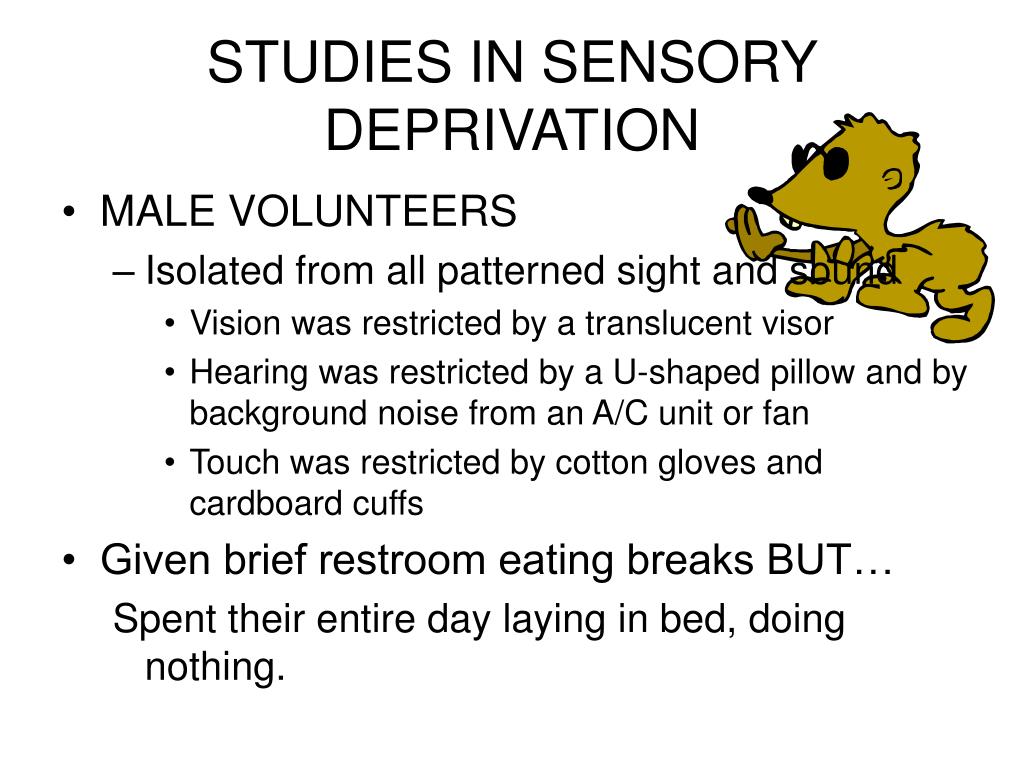 STUDIES IN SENSORY DEPRIVATION

• MALE VOLUNTEERS
– Isolated from all patterned sight and sound
• Vision was restricted by a translucent visor
• Hearing was restricted by a U-shaped pillow and by background noise from an A/C unit or fan
• Touch was restricted by cotton gloves and cardboard cuffs
• Given brief restroom eating breaks BUT…
Spent their entire day laying in bed, doing nothing.